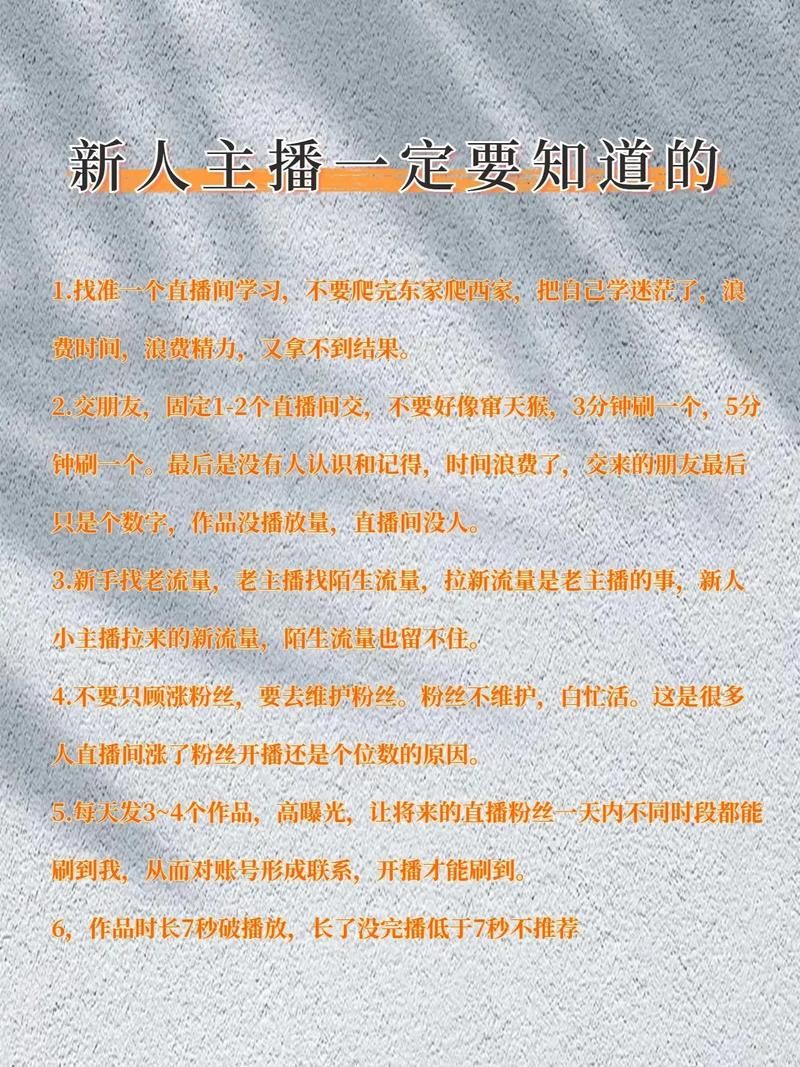 新人主播一定要知道的

1.找准一个直播间学习，不要爬完东家爬西家，把自己学迷茫了，浪费时间，浪费精力，又拿不到结果。

2.交朋友，固定1-2个直播间交，不要好像窜天猴，3分钟刷一个，5分钟刷一个。最后是没有人认识和记得，时间浪费了，交来的朋友最后只是个数字，作品没播放量，直播间没人。

3.新手找老流量，老主播找陌生流量，拉新流量是老主播的事，新人小主播拉来的新流量，陌生流量也留不住。

4.不要只顾涨粉丝，要去维护粉丝。粉丝不维护，白忙活。这是很多人直播间涨了粉丝开播还是个位数的原因。

5.每天发3~4个作品，高曝光，让将来的直播粉丝一天内不同时段都能刷到我，从而对账号形成联系，开播才能刷到。

6，作品时长7秒破播放，长了没完播低于7秒不推荐